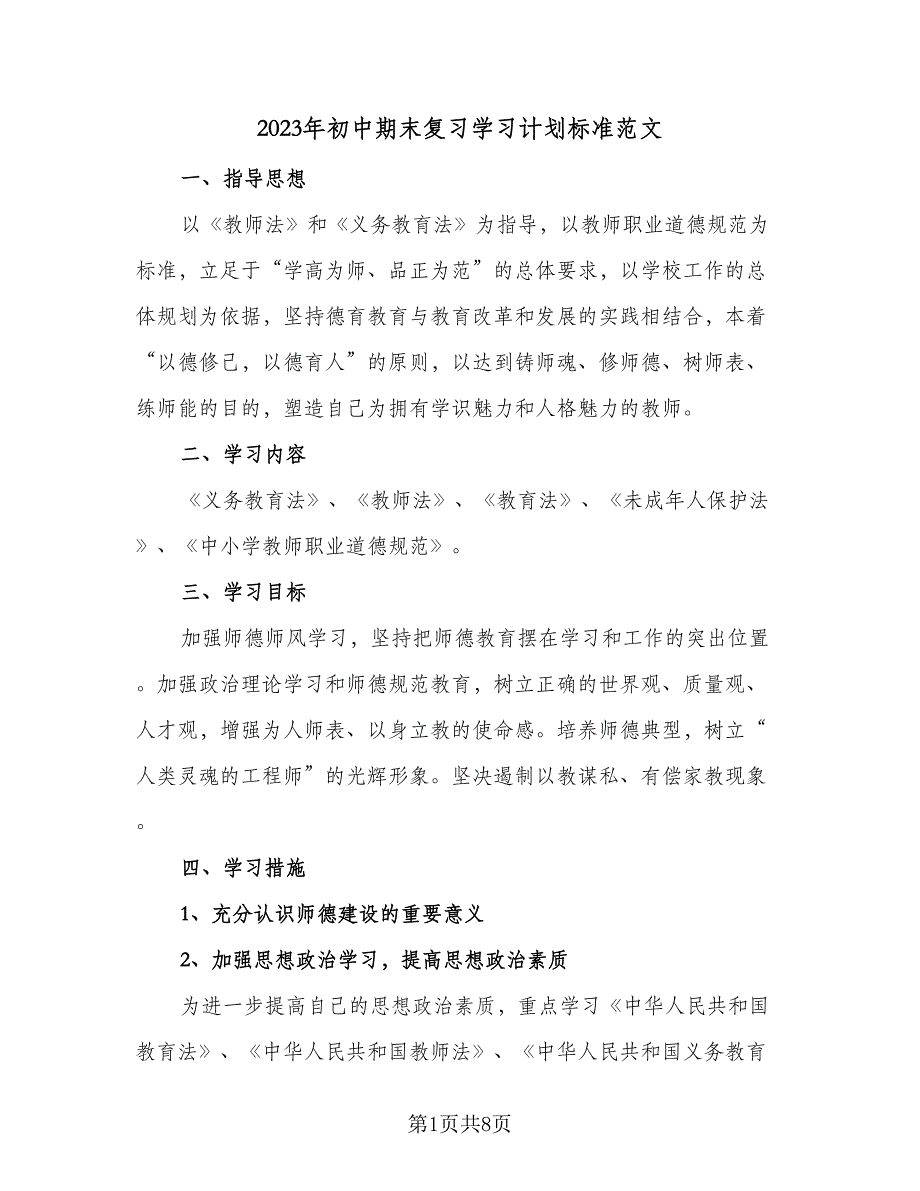 2023年初中期末复习学习计划标准范文

一、指导思想

以《教师法》和《义务教育法》为指导，以教师职业道德规范为标准，立足于“学高为师、品正为范”的总体要求，以学校工作的总体规划为依据，坚持德育教育与教育改革和发展的实践相结合，本着“以德修己，以德育人”的原则，以达到铸师魂、修师德、树师表、练师能的目的，塑造自己为拥有学识魅力和人格魅力的教师。

二、学习内容

《义务教育法》、《教师法》、《教育法》、《未成年人保护法》、《中小学教师职业道德规范》。

三、学习目标

加强师德师风学习，坚持把师德教育摆在学习和工作的突出位置。加强政治理论学习和师德规范教育，树立正确的世界观、质量观、人才观，增强为人师表、以身立教的使命感。培养师德典型，树立“人类灵魂的工程师”的光辉形象。坚决遏制以教谋私、有偿家教现象。

四、学习措施

1、充分认识师德建设的重要意义

2、加强思想政治学习，提高思想政治素质

为进一步提高自己的思想政治素质，重点学习《中华人民共和国教育法》、《中华人民共和国教师法》、《中华人民共和国义务教育

第1页共8页